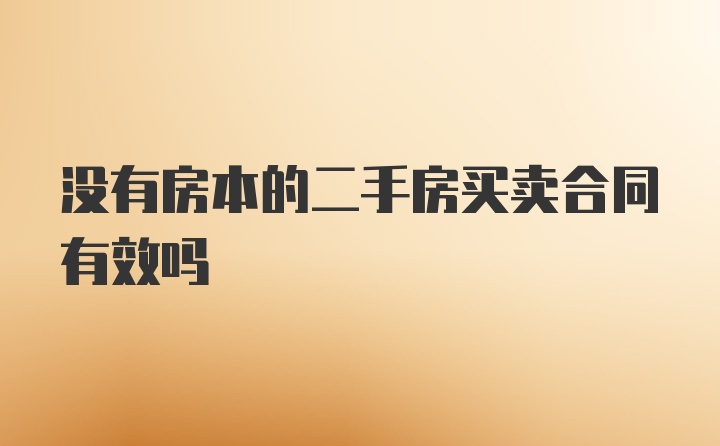 没有房本的二手房买卖合同有效吗